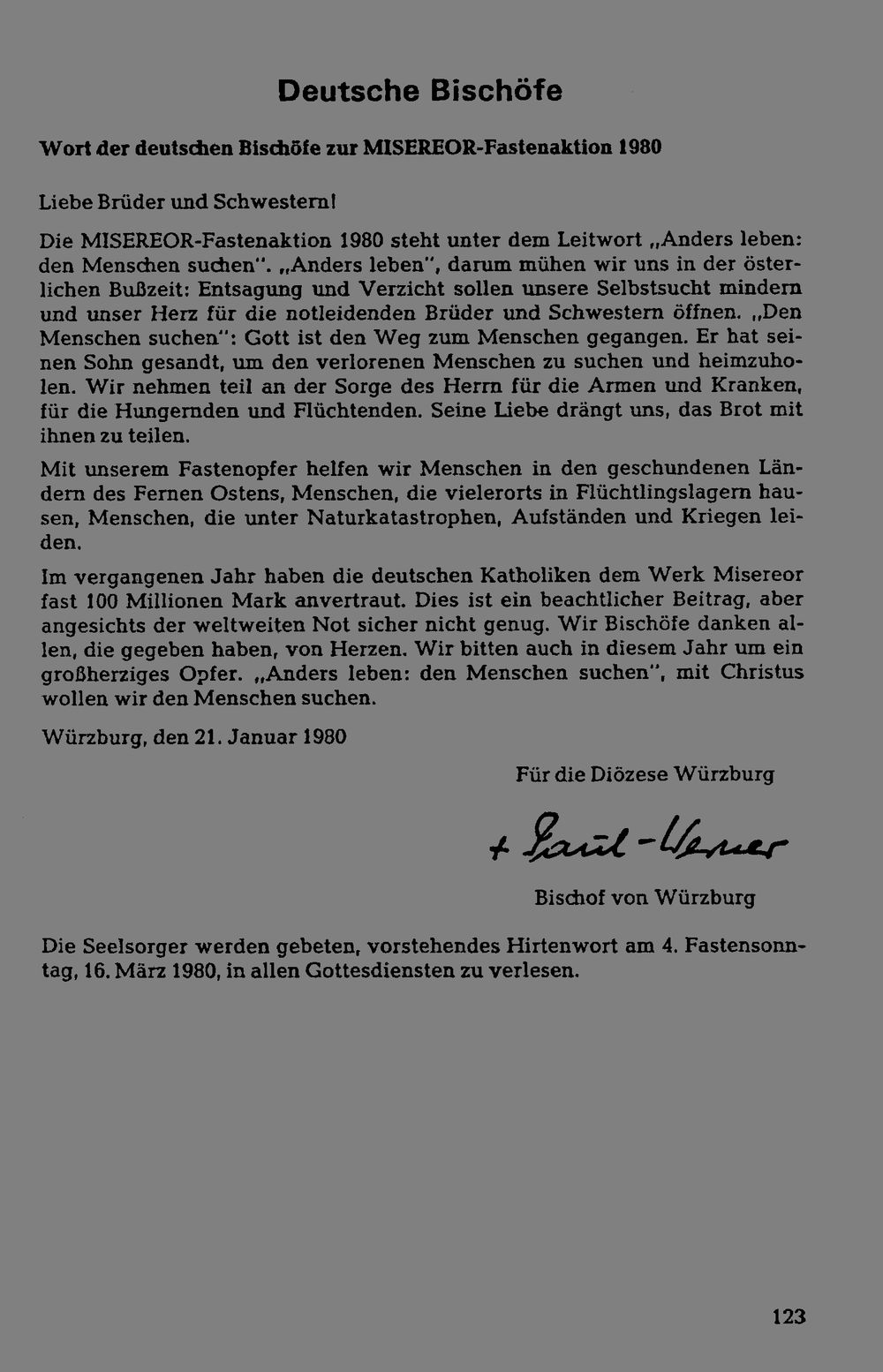 Deutsche Bischöfe

Wort der deutschen Bischöfe zur MISEREOR-Fastenaktion 1980

Liebe Brüder und Schwestern!

Die MISEREOR-Fastenaktion 1980 steht unter dem Leitwort „Anders leben: den Menschen suchen". „Anders leben", darum mühen wir uns in der österlichen Bußzeit: Entsagung und Verzicht sollen unsere Selbstsucht mindern und unser Herz für die notleidenden Brüder und Schwestern öffnen. „Den Menschen suchen": Gott ist den Weg zum Menschen gegangen. Er hat seinen Sohn gesandt, um den verlorenen Menschen zu suchen und heimzuholen. Wir nehmen teil an der Sorge des Herrn für die Armen und Kranken, für die Hungernden und Flüchtenden. Seine Liebe drängt uns, das Brot mit ihnen zu teilen.

Mit unserem Fastenopfer helfen wir Menschen in den geschundenen Ländern des Fernen Ostens, Menschen, die vielerorts in Flüchtlingslagern hausen, Menschen, die unter Naturkatastrophen, Aufständen und Kriegen leiden.

Im vergangenen Jahr haben die deutschen Katholiken dem Werk Misereor fast 100 Millionen Mark anvertraut. Dies ist ein beachtlicher Beitrag, aber angesichts der weltweiten Not sicher nicht genug. Wir Bischöfe danken allen, die gegeben haben, von Herzen. Wir bitten auch in diesem Jahr um ein großherziges Opfer. „Anders leben: den Menschen suchen", mit Christus wollen wir den Menschen suchen.

Würzburg, den 21. Januar 1980

Für die Diözese Würzburg

+ Paul-Werner

Bischof von Würzburg

Die Seelsorger werden gebeten, vorstehendes Hirtenwort am 4. Fastensonntag, 16. März 1980, in allen Gottesdiensten zu verlesen.

123